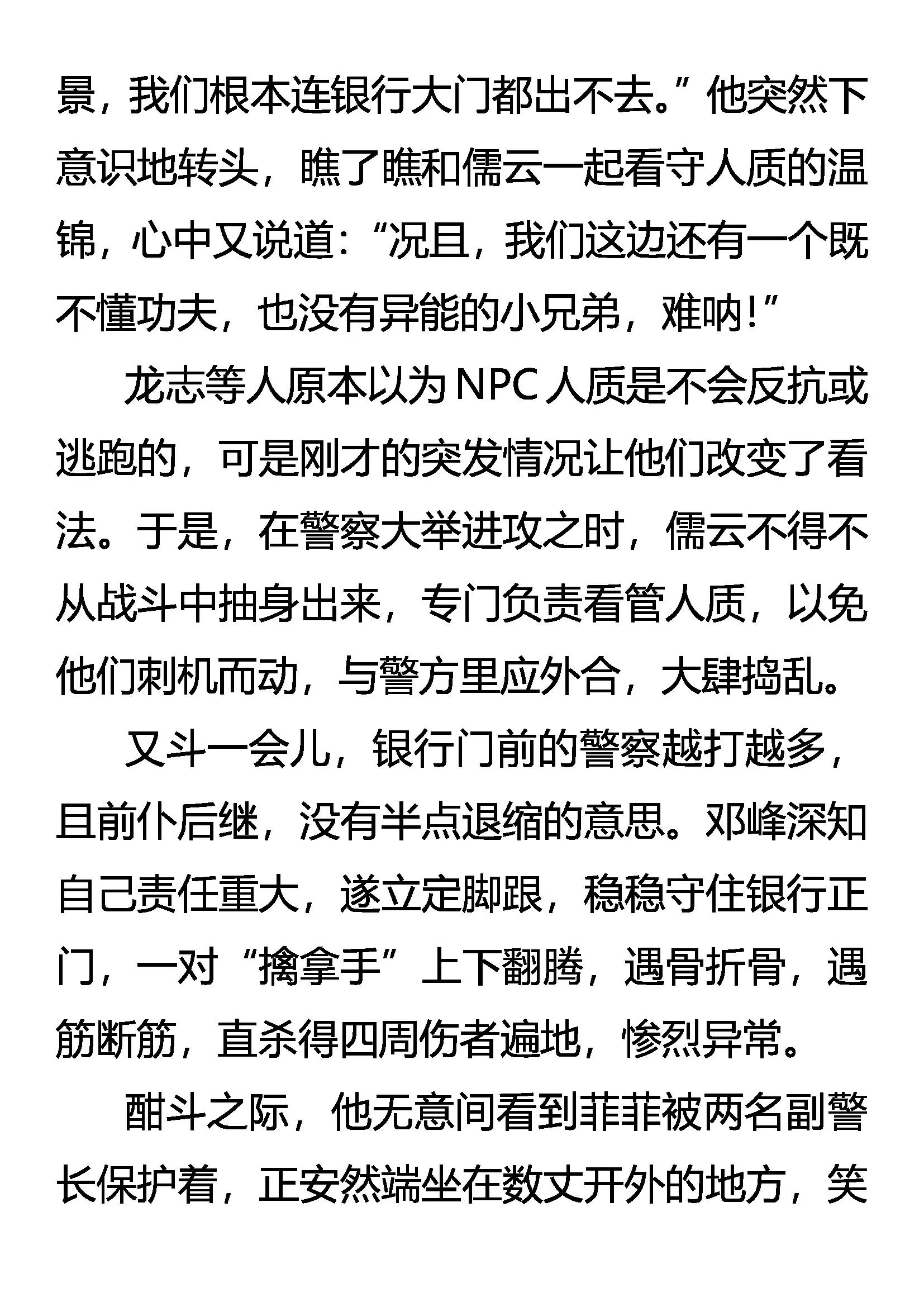 景，我们根本连银行大门都出不去。”他突然下意识地转头，瞧了瞧和儒云一起看守人质的温锦，心中又说道：“况且，我们这边还有一个既不懂功夫，也没有异能的小兄弟，难呐！”

龙志等人原本以为NPC人质是不会反抗或逃跑的，可是刚才的突发情况让他们改变了看法。于是，在警察大举进攻之时，儒云不得不从战斗中抽身出来，专门负责看管人质，以免他们刺机而动，与警方里应外合，大肆捣乱。

又斗一会儿，银行门前的警察越打越多，且前仆后继，没有半点退缩的意思。邓峰深知自己责任重大，遂立定脚跟，稳稳守住银行正门，一对“擒拿手”上下翻腾，遇骨折骨，遇筋断筋，直杀得四周伤者遍地，惨烈异常。

酣斗之际，他无意间看到菲菲被两名副警长保护着，正安然端坐在数丈开外的地方，笑